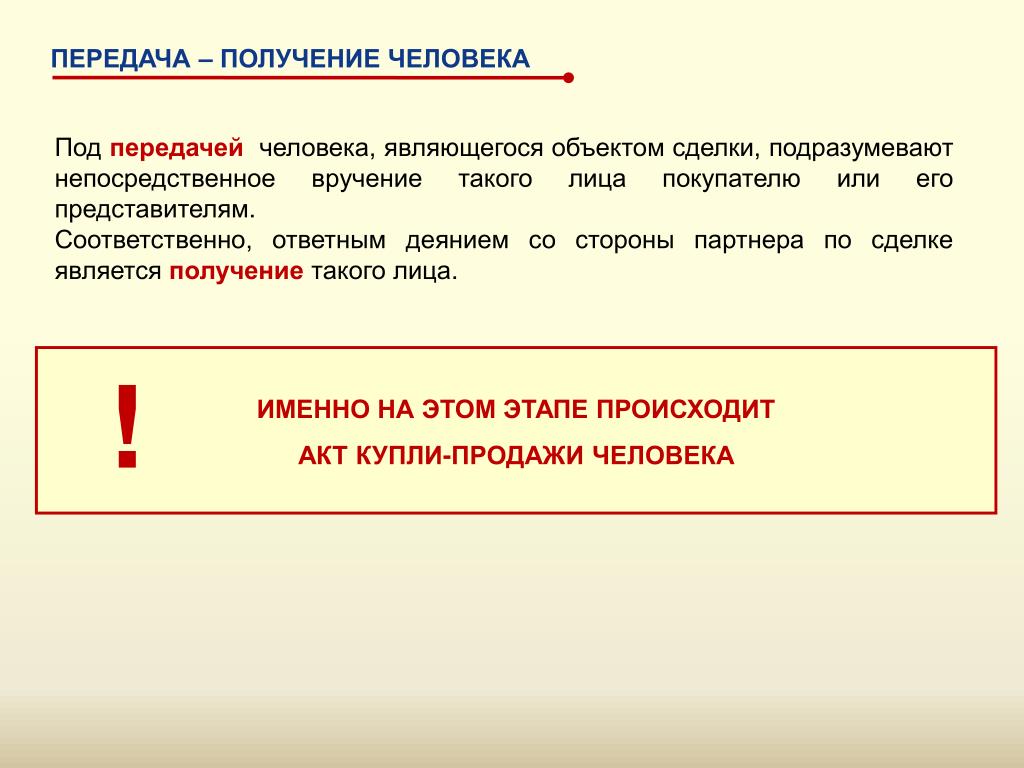 ПЕРЕДАЧА – ПОЛУЧЕНИЕ ЧЕЛОВЕКА

Под передачей человека, являющегося объектом сделки, подразумевают непосредственное вручение такого лица покупателю или его представителям.
Соответственно, ответным деянием со стороны партнера по сделке является получение такого лица.

!

ИМЕННО НА ЭТОМ ЭТАПЕ ПРОИСХОДИТ

АКТ КУПЛИ-ПРОДАЖИ ЧЕЛОВЕКА